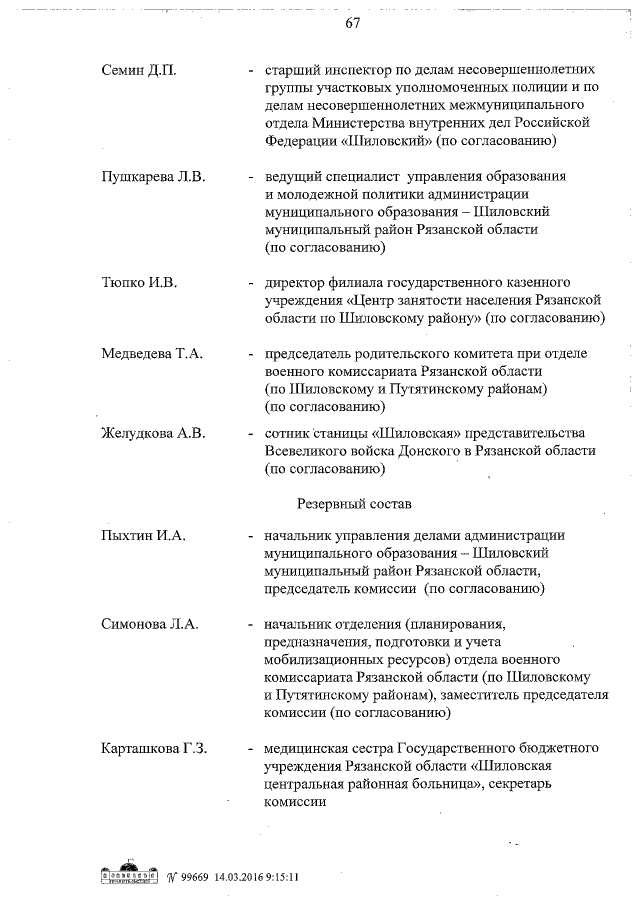 67

Семин Д.П. - старший инспектор по делам несовершеннолетних группы участковых уполномоченных полиции и по делам несовершеннолетних межмуниципального отдела Министерства внутренних дел Российской Федерации «Шиловский» (по согласованию)

Пушкарева Л.В. - ведущий специалист управления образования и молодежной политики администрации муниципального образования – Шиловский муниципальный район Рязанской области (по согласованию)

Тюпко И.В. - директор филиала государственного казенного учреждения «Центр занятости населения Рязанской области по Шиловскому району» (по согласованию)

Медведева Т.А. - председатель родительского комитета при отделе военного комиссариата Рязанской области (по Шиловскому и Путятинскому районам) (по согласованию)

Желудкова А.В. - сотник станицы «Шиловская» представительства Всевеликого войска Донского в Рязанской области (по согласованию)

Резервный состав

Пыхтин И.А. - начальник управления делами администрации муниципального образования – Шиловский муниципальный район Рязанской области, председатель комиссии (по согласованию)

Симонова Л.А. - начальник отделения (планирования, предназначения, подготовки и учета мобилизационных ресурсов) отдела военного комиссариата Рязанской области (по Шиловскому и Путятинскому районам), заместитель председателя комиссии (по согласованию)

Карташкова Г.З. - медицинская сестра Государственного бюджетного учреждения Рязанской области «Шиловская центральная районная больница», секретарь комиссии

№ 99669 14.03.2016 9:15:11